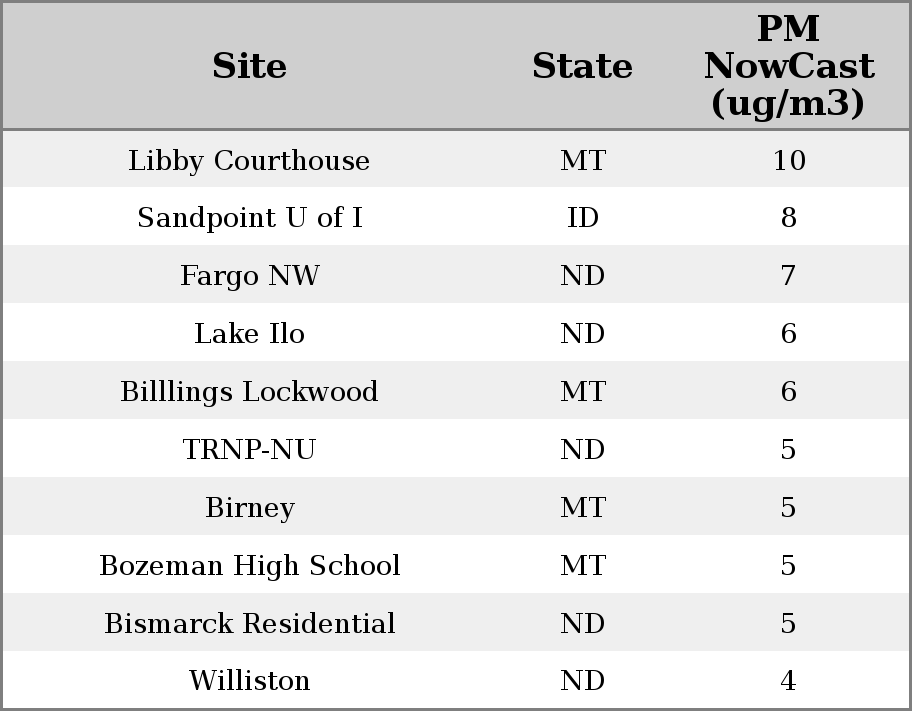 | Site | State | PM NowCast (ug/m3) |
|---|---|---|
| Libby Courthouse | MT | 10 |
| Sandpoint U of I | ID | 8 |
| Fargo NW | ND | 7 |
| Lake Ilo | ND | 6 |
| Billlings Lockwood | MT | 6 |
| TRNP-NU | ND | 5 |
| Birney | MT | 5 |
| Bozeman High School | MT | 5 |
| Bismarck Residential | ND | 5 |
| Williston | ND | 4 |